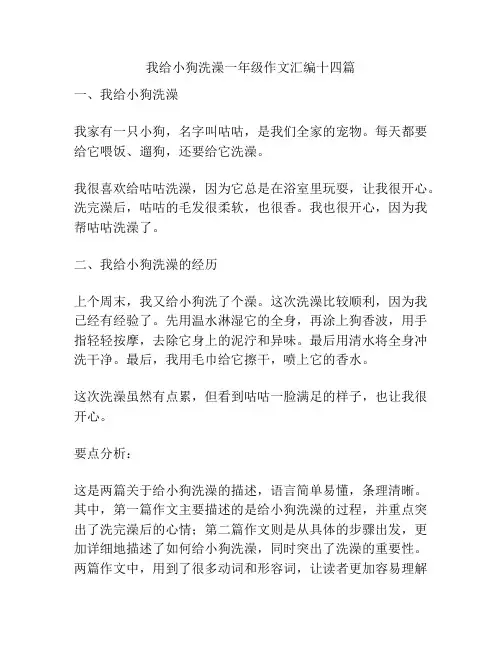 我给小狗洗澡一年级作文汇编十四篇

一、我给小狗洗澡

我家有一只小狗，名字叫咕咕，是我们全家的宠物。每天都要给它喂饭、遛狗，还要给它洗澡。

我很喜欢给咕咕洗澡，因为它总是在浴室里玩耍，让我很开心。洗完澡后，咕咕的毛发很柔软，也很香。我也很开心，因为我帮咕咕洗澡了。

二、我给小狗洗澡的经历

上个周末，我又给小狗洗了个澡。这次洗澡比较顺利，因为我已经有经验了。先用温水淋湿它的全身，再涂上狗香波，用手指轻轻按摩，去除它身上的泥泞和异味。最后用清水将全身冲洗干净。最后，我用毛巾给它擦干，喷上它的香水。

这次洗澡虽然有点累，但看到咕咕一脸满足的样子，也让我很开心。

要点分析：

这是两篇关于给小狗洗澡的描述，语言简单易懂，条理清晰。其中，第一篇作文主要描述的是给小狗洗澡的过程，并重点突出了洗完澡后的心情；第二篇作文则是从具体的步骤出发，更加详细地描述了如何给小狗洗澡，同时突出了洗澡的重要性。两篇作文中，用到了很多动词和形容词，让读者更加容易理解